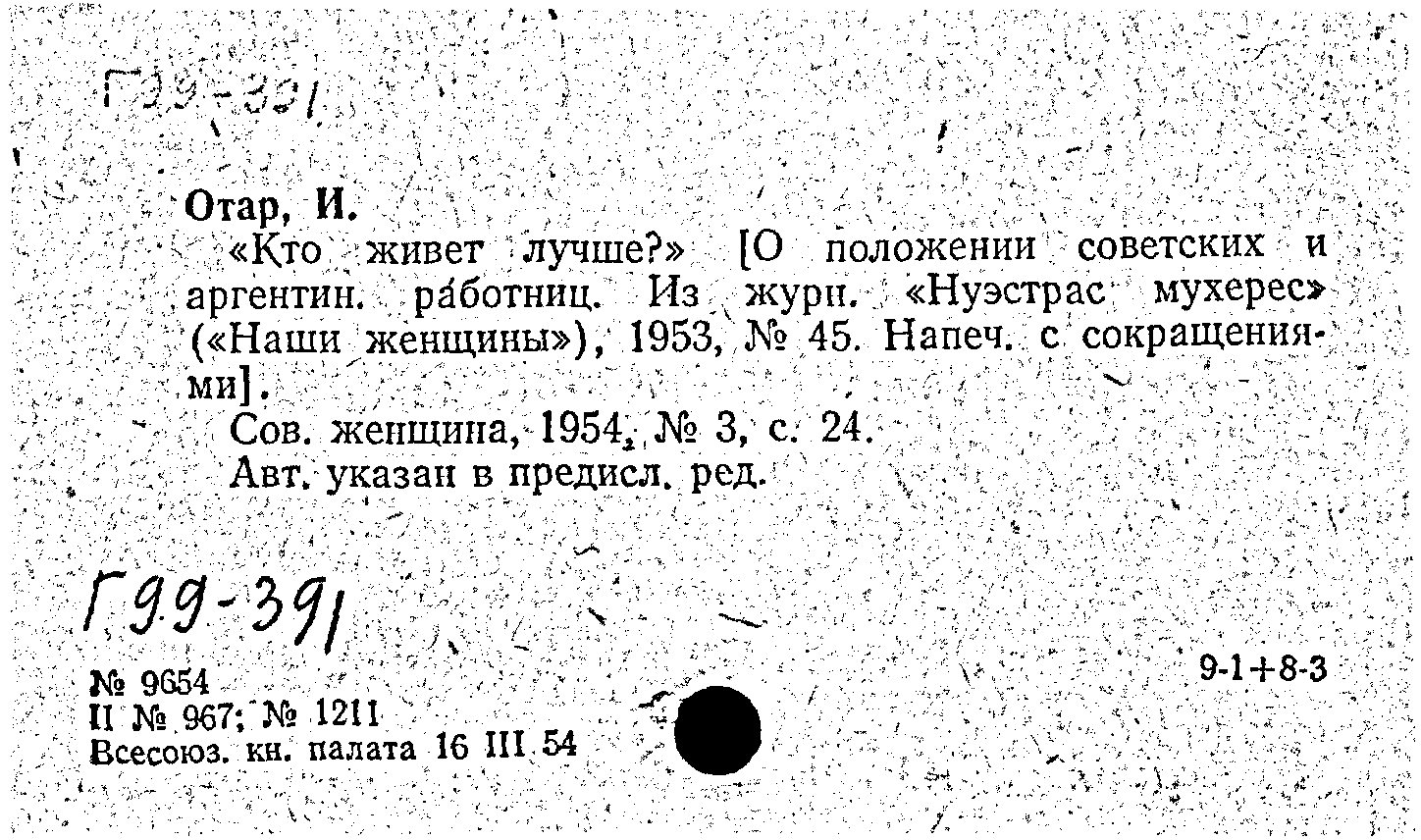 Г99-391

Отар, И.
«Кто живет лучше?» [О положении советских и аргентин. работниц. Из журн. «Нуэстрас мухерес» («Наши женщины»), 1953, № 45. Напеч. с сокращениями].
Сов. женщина, 1954, № 3, с. 24.
Авт. указан в предисл. ред.

Г99-391

№ 9654
II № 967; № 1211
Всесоюз. кн. палата 16 III 54

9-1+8-3